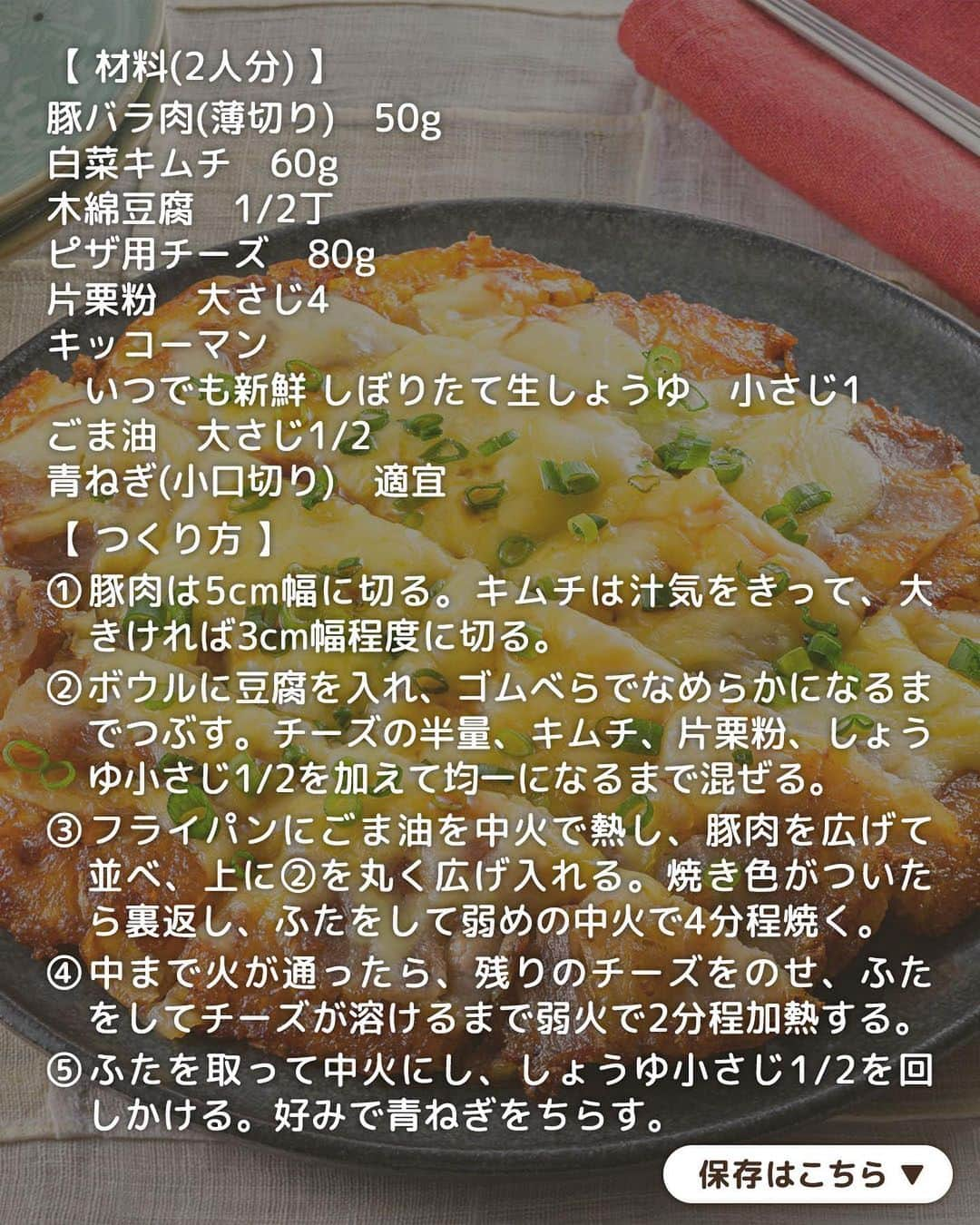 【 材料(2人分) 】
豚バラ肉(薄切り)　50g
白菜キムチ　60g
木綿豆腐　1/2丁
ピザ用チーズ　80g
片栗粉　大さじ4
キッコーマン
いつでも新鮮 しぼりたて生しょうゆ　小さじ1
ごま油　大さじ1/2
青ねぎ(小口切り)　適宜

【 つくり方 】
① 豚肉は5cm幅に切る。キムチは汁気をきって、大きければ3cm幅程度に切る。
② ボウルに豆腐を入れ、ゴムべらでなめらかになるまでつぶす。チーズの半量、キムチ、片栗粉、しょうゆ小さじ1/2を加えて均一になるまで混ぜる。
③ フライパンにごま油を中火で熱し、豚肉を広げて並べ、上に②を丸く広げ入れる。焼き色がついたら裏返し、ふたをして弱めの中火で4分程焼く。
④ 中まで火が通ったら、残りのチーズをのせ、ふたをしてチーズが溶けるまで弱火で2分程加熱する。
⑤ ふたを取って中火にし、しょうゆ小さじ1/2を回しかける。好みで青ねぎをちらす。

保存はこちら ▼